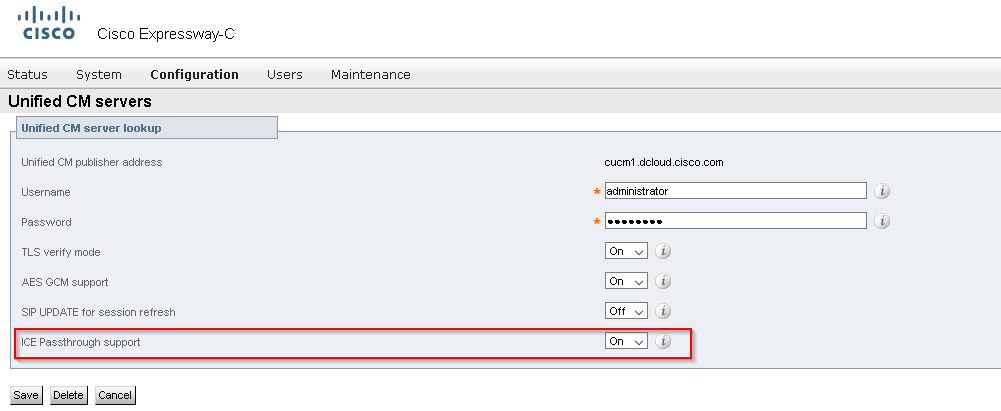 CISCO Cisco Expressway-C

Status System Configuration Users Maintenance

Unified CM servers

Unified CM server lookup

Unified CM publisher address cucm1.dcloud.cisco.com

Username * administrator

Password * ••••••••

TLS verify mode On

AES GCM support On

SIP UPDATE for session refresh Off

ICE Passthrough support On

Save Delete Cancel